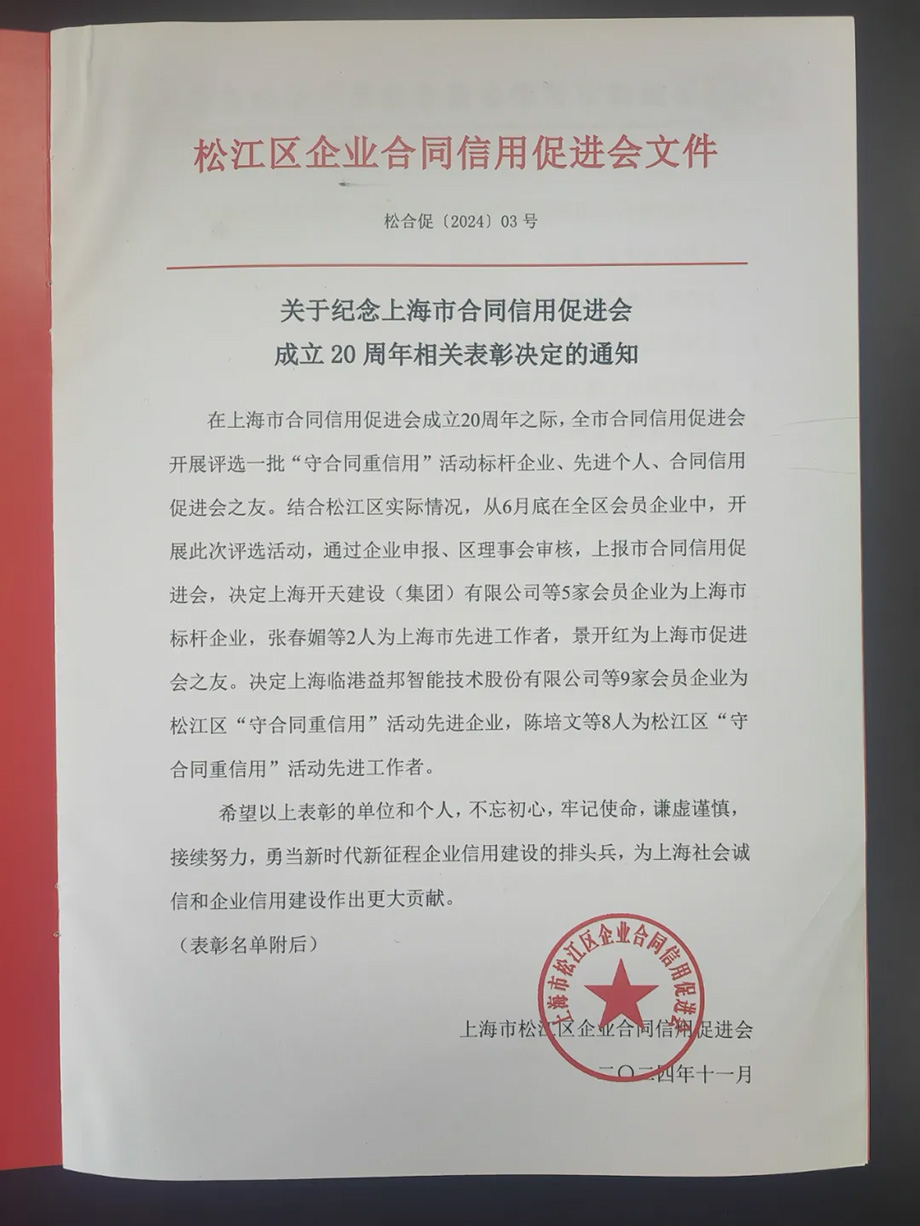 松江区企业合同信用促进会文件

松合促〔2024〕03号

关于纪念上海市合同信用促进会
成立20周年相关表彰决定的通知

在上海市合同信用促进会成立20周年之际，全市合同信用促进会开展评选一批“守合同重信用”活动标杆企业、先进个人、合同信用促进会之友。结合松江区实际情况，从6月底在全区会员企业中，开展此次评选活动，通过企业申报、区理事会审核，上报市合同信用促进会，决定上海开天建设（集团）有限公司等5家会员企业为上海市标杆企业，张春媚等2人为上海市先进工作者，景开红为上海市促进会之友。决定上海临港益邦智能技术股份有限公司等9家会员企业为松江区“守合同重信用”活动先进企业，陈培文等8人为松江区“守合同重信用”活动先进工作者。

希望以上表彰的单位和个人，不忘初心，牢记使命，谦虚谨慎，接续努力，勇当新时代新征程企业信用建设的排头兵，为上海社会诚信和企业信用建设作出更大贡献。

（表彰名单附后）

上海市松江区企业合同信用促进会

上海市松江区企业合同信用促进会

二〇二四年十一月